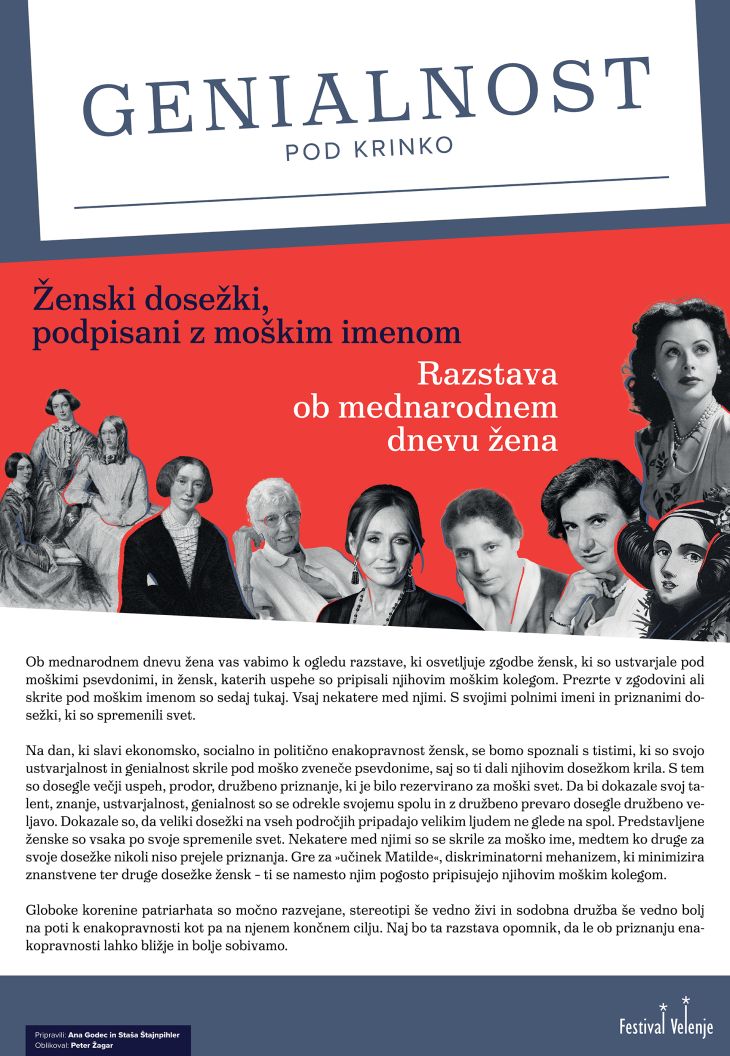 GENIALNOST
POD KRINKO

Ženski dosežki, podpisani z moškim imenom

Razstava ob mednarodnem dnevu žena

Ob mednarodnem dnevu žena vas vabimo k ogledu razstave, ki osvetljuje zgodbe žensk, ki so ustvarjale pod moškimi psevdonimi, in žensk, katerih uspehe so pripisali njihovim moškim kolegom. Prezrte v zgodovini ali skrite pod moškim imenom so sedaj tukaj. Vsaj nekatere med njimi. S svojimi polnimi imeni in priznanimi dosežki, ki so spremenili svet.

Na dan, ki slavi ekonomsko, socialno in politično enakopravnost žensk, se bomo spoznali s tistimi, ki so svojo ustvarjalnost in genialnost skrile pod moško zveneče psevdonime, saj so ti dali njihovim dosežkom krila. S tem so dosegle večji uspeh, prodor, družbeno priznanje, ki je bilo rezervirano za moški svet. Da bi dokazale svoj talent, znanje, ustvarjalnost, genialnost so se odrekle svojemu spolu in z družbeno prevaro dosegle družbeno veljavo. Dokazale so, da veliki dosežki na vseh področjih pripadajo velikim ljudem ne glede na spol. Predstavljene ženske so vsaka po svoje spremenile svet. Nekatere med njimi so se skrile za moško ime, medtem ko druge za svoje dosežke nikoli niso prejele priznanja. Gre za »učinek Matilde«, diskriminatorni mehanizem, ki minimizira znanstvene ter druge dosežke žensk – ti se namesto njim pogosto pripisujejo njihovim moškim kolegom.

Globoke korenine patriarhata so močno razvejane, stereotipi še vedno živi in sodobna družba še vedno bolj na poti k enakopravnosti kot pa na njenem končnem cilju. Naj bo ta razstava opomnik, da le ob priznanju enakopravnosti lahko bližje in bolje sobivamo.

Pripravili: Ana Godec in Staša Štajnpihler
Oblikoval: Peter Žagar

Festival Velenje